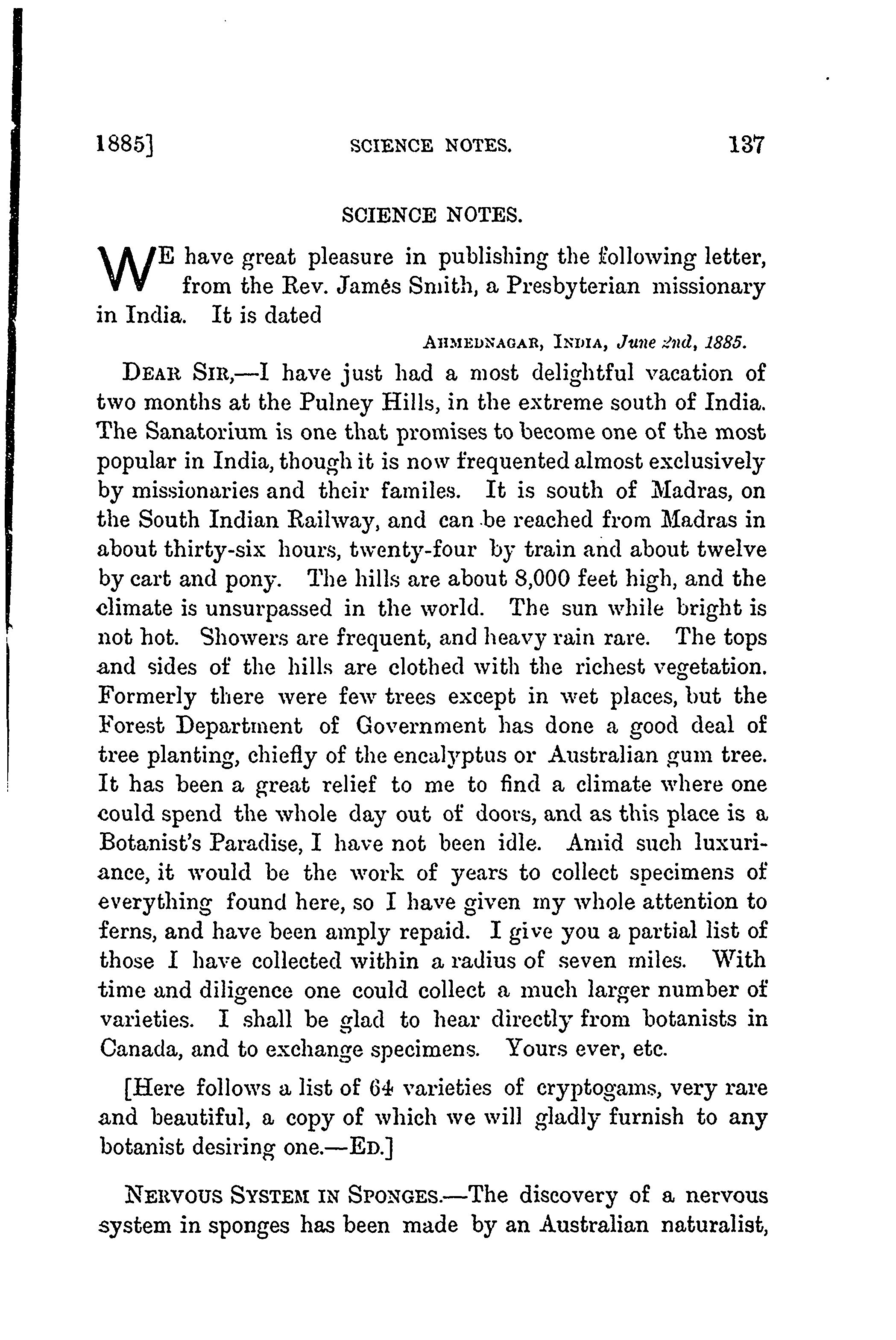 1885]	SCIENCE NOTES.	137

SCIENCE NOTES.

WE have great pleasure in publishing the following letter, from the Rev. Jamés Smith, a Presbyterian missionary in India. It is dated

AHMEDNAGAR, INDIA, June 2nd, 1885.

DEAR SIR,—I have just had a most delightful vacation of two months at the Pulney Hills, in the extreme south of India. The Sanatorium is one that promises to become one of the most popular in India, though it is now frequented almost exclusively by missionaries and their familes. It is south of Madras, on the South Indian Railway, and can be reached from Madras in about thirty-six hours, twenty-four by train and about twelve by cart and pony. The hills are about 8,000 feet high, and the climate is unsurpassed in the world. The sun while bright is not hot. Showers are frequent, and heavy rain rare. The tops and sides of the hills are clothed with the richest vegetation. Formerly there were few trees except in wet places, but the Forest Department of Government has done a good deal of tree planting, chiefly of the encalyptus or Australian gum tree. It has been a great relief to me to find a climate where one could spend the whole day out of doors, and as this place is a Botanist's Paradise, I have not been idle. Amid such luxuriance, it would be the work of years to collect specimens of everything found here, so I have given my whole attention to ferns, and have been amply repaid. I give you a partial list of those I have collected within a radius of seven miles. With time and diligence one could collect a much larger number of varieties. I shall be glad to hear directly from botanists in Canada, and to exchange specimens. Yours ever, etc.

[Here follows a list of 64 varieties of cryptogams, very rare and beautiful, a copy of which we will gladly furnish to any botanist desiring one.—ED.]

NERVOUS SYSTEM IN SPONGES.—The discovery of a nervous system in sponges has been made by an Australian naturalist,